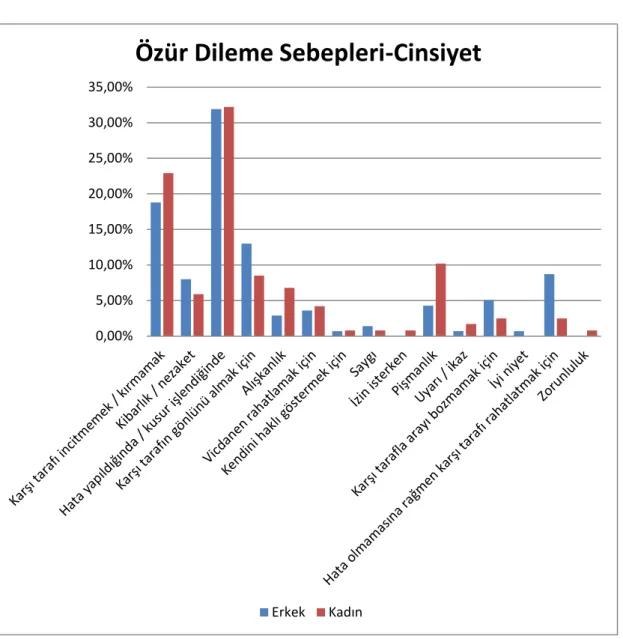 Özür Dileme Sebepleri-Cinsiyet

35,00%
30,00%
25,00%
20,00%
15,00%
10,00%
5,00%
0,00%

Karşı tarafı incitmemek / kırmamak
Kibarlık / nezaket
Hata yapıldığında / kusur işlendiğinde
Karşı tarafın gönlünü almak için
Alışkanlık
Vicdanen rahatlamak için
Kendini haklı göstermek için
Saygı
İzin isterken
Pişmanlık
Uyarı / ikaz
Karşı tarafla arayı bozmamak için
İyi niyet
Hata olmamasına rağmen karşı tarafı rahatlatmak için
Zorunluluk

Erkek Kadın